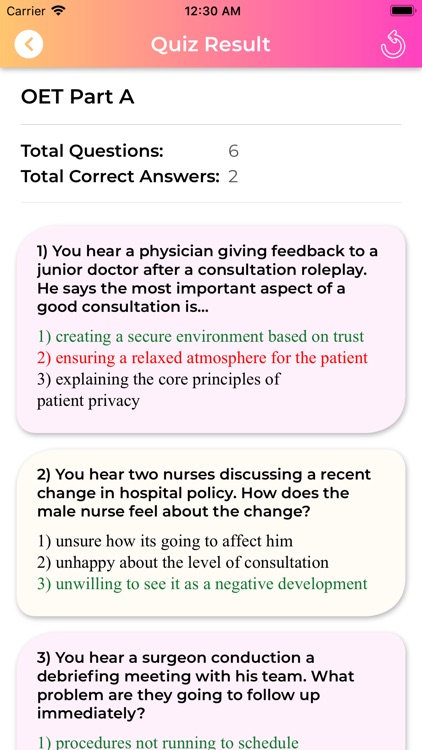 Carrier 12:30 AM

Quiz Result

OET Part A

Total Questions: 6
Total Correct Answers: 2

1) You hear a physician giving feedback to a junior doctor after a consultation roleplay. He says the most important aspect of a good consultation is...

1) creating a secure environment based on trust
2) ensuring a relaxed atmosphere for the patient
3) explaining the core principles of patient privacy

2) You hear two nurses discussing a recent change in hospital policy. How does the male nurse feel about the change?

1) unsure how its going to affect him
2) unhappy about the level of consultation
3) unwilling to see it as a negative development

3) You hear a surgeon conduction a debriefing meeting with his team. What problem are they going to follow up immediately?

1) procedures not running to schedule